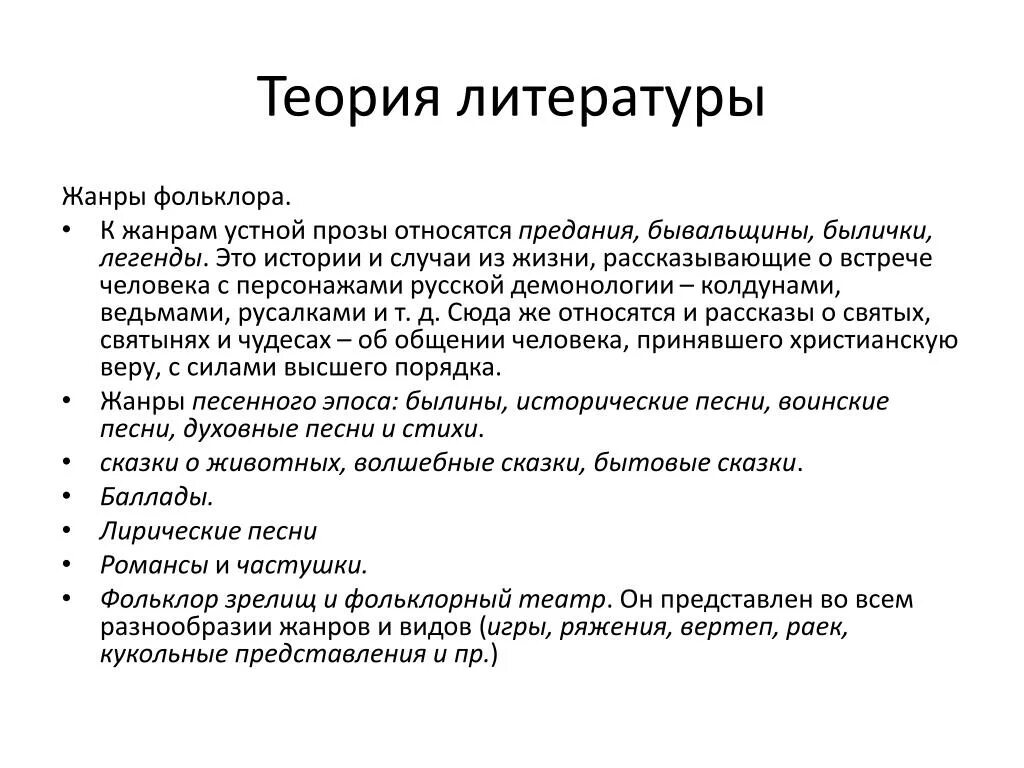 Теория литературы

Жанры фольклора.

• К жанрам устной прозы относятся предания, бывальщины, былички, легенды. Это истории и случаи из жизни, рассказывающие о встрече человека с персонажами русской демонологии – колдунами, ведьмами, русалками и т. д. Сюда же относятся и рассказы о святых, святынях и чудесах – об общении человека, принявшего христианскую веру, с силами высшего порядка.
• Жанры песенного эпоса: былины, исторические песни, воинские песни, духовные песни и стихи.
• сказки о животных, волшебные сказки, бытовые сказки.
• Баллады.
• Лирические песни
• Романсы и частушки.
• Фольклор зрелищ и фольклорный театр. Он представлен во всем разнообразии жанров и видов (игры, ряжения, вертеп, раек, кукольные представления и пр.)